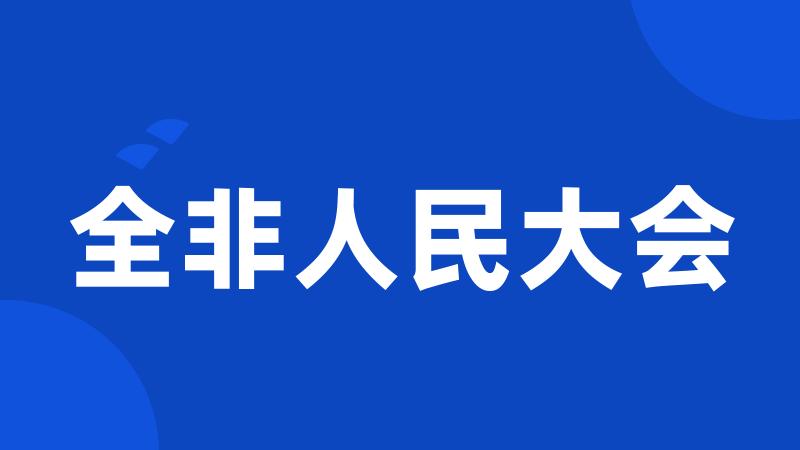 全非人民大会